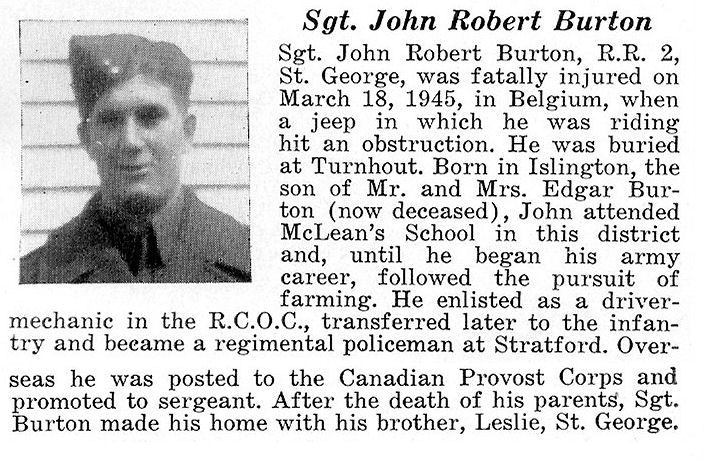 Sgt. John Robert Burton

Sgt. John Robert Burton, R.R. 2, St. George, was fatally injured on March 18, 1945, in Belgium, when a jeep in which he was riding hit an obstruction. He was buried at Turnhout. Born in Islington, the son of Mr. and Mrs. Edgar Burton (now deceased), John attended McLean's School in this district and, until he began his army career, followed the pursuit of farming. He enlisted as a driver-mechanic in the R.C.O.C., transferred later to the infantry and became a regimental policeman at Stratford. Overseas he was posted to the Canadian Provost Corps and promoted to sergeant. After the death of his parents, Sgt. Burton made his home with his brother, Leslie, St. George.